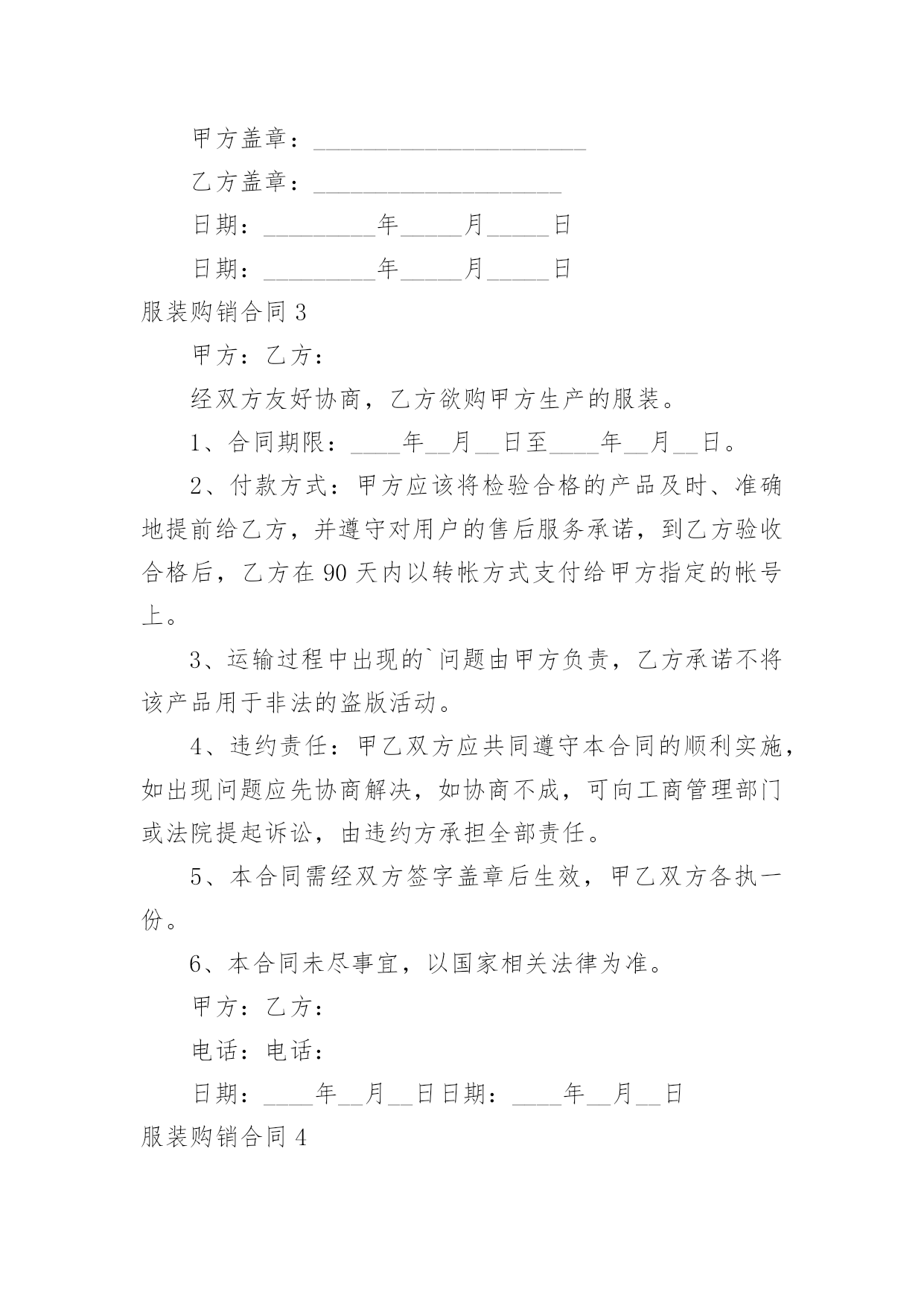 甲方盖章：______________________

乙方盖章：____________________

日期：_________年_____月_____日

日期：_________年_____月_____日

服装购销合同 3

甲方：乙方：

经双方友好协商，乙方欲购甲方生产的服装。

1、合同期限：____年__月__日至____年__月__日。

2、付款方式：甲方应该将检验合格的产品及时、准确地提前给乙方，并遵守对用户的售后服务承诺，到乙方验收合格后，乙方在 90 天内以转帐方式支付给甲方指定的帐号上。

3、运输过程中出现的`问题由甲方负责，乙方承诺不将该产品用于非法的盗版活动。

4、违约责任：甲乙双方应共同遵守本合同的顺利实施，如出现问题应先协商解决，如协商不成，可向工商管理部门或法院提起诉讼，由违约方承担全部责任。

5、本合同需经双方签字盖章后生效，甲乙双方各执一份。

6、本合同未尽事宜，以国家相关法律为准。

甲方：乙方：

电话：电话：

日期：____年__月__日日期：____年__月__日

服装购销合同 4